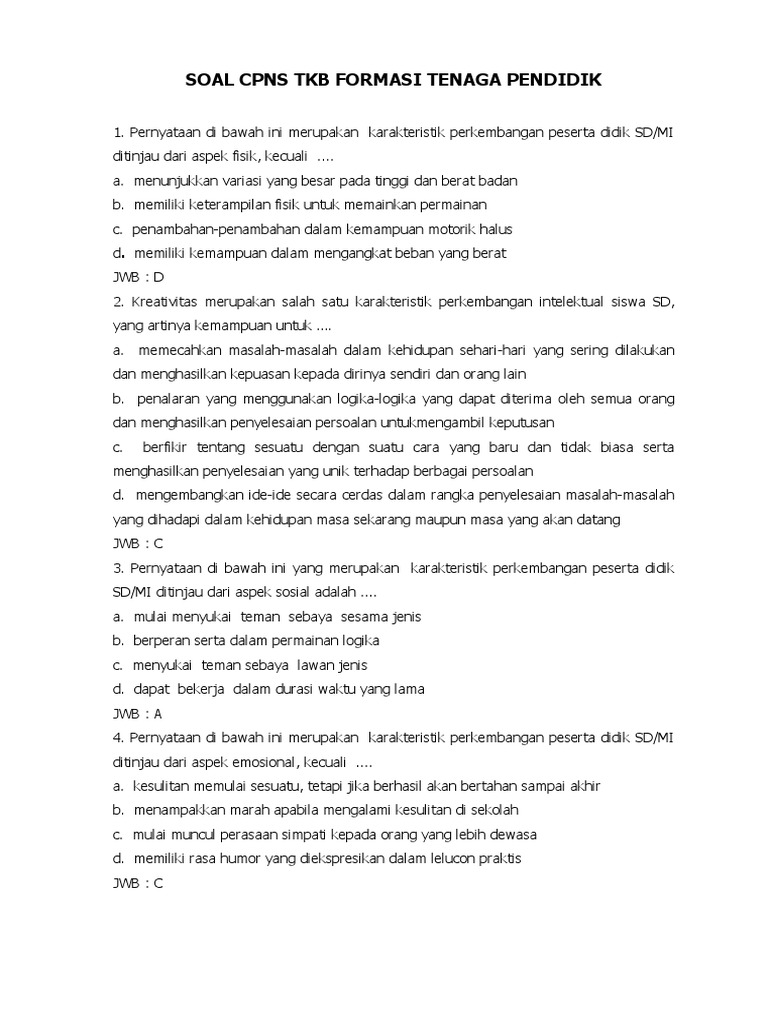 SOAL CPNS TKB FORMASI TENAGA PENDIDIK

1. Pernyataan di bawah ini merupakan karakteristik perkembangan peserta didik SD/MI ditinjau dari aspek fisik, kecuali ....

a. menunjukkan variasi yang besar pada tinggi dan berat badan

b. memiliki keterampilan fisik untuk memainkan permainan

c. penambahan-penambahan dalam kemampuan motorik halus

d. memiliki kemampuan dalam mengangkat beban yang berat

JWB : D

2. Kreativitas merupakan salah satu karakteristik perkembangan intelektual siswa SD, yang artinya kemampuan untuk ....

a. memecahkan masalah-masalah dalam kehidupan sehari-hari yang sering dilakukan dan menghasilkan kepuasan kepada dirinya sendiri dan orang lain

b. penalaran yang menggunakan logika-logika yang dapat diterima oleh semua orang dan menghasilkan penyelesaian persoalan untukmengambil keputusan

c. berfikir tentang sesuatu dengan suatu cara yang baru dan tidak biasa serta menghasilkan penyelesaian yang unik terhadap berbagai persoalan

d. mengembangkan ide-ide secara cerdas dalam rangka penyelesaian masalah-masalah yang dihadapi dalam kehidupan masa sekarang maupun masa yang akan datang

JWB : C

3. Pernyataan di bawah ini yang merupakan karakteristik perkembangan peserta didik SD/MI ditinjau dari aspek sosial adalah ....

a. mulai menyukai teman sebaya sesama jenis

b. berperan serta dalam permainan logika

c. menyukai teman sebaya lawan jenis

d. dapat bekerja dalam durasi waktu yang lama

JWB : A

4. Pernyataan di bawah ini merupakan karakteristik perkembangan peserta didik SD/MI ditinjau dari aspek emosional, kecuali ....

a. kesulitan memulai sesuatu, tetapi jika berhasil akan bertahan sampai akhir

b. menampakkan marah apabila mengalami kesulitan di sekolah

c. mulai muncul perasaan simpati kepada orang yang lebih dewasa

d. memiliki rasa humor yang diekspresikan dalam lelucon praktis

JWB : C